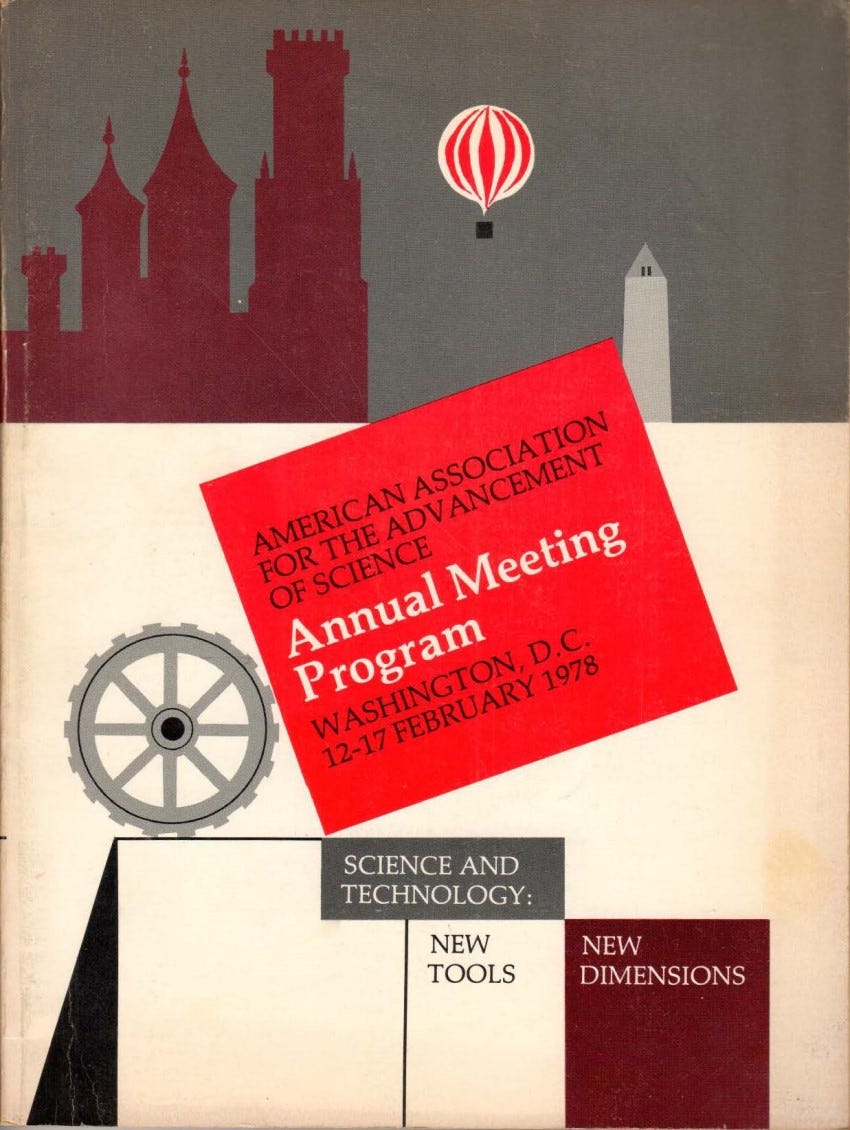 AMERICAN ASSOCIATION FOR THE ADVANCEMENT OF SCIENCE

Annual Meeting Program

WASHINGTON, D.C.
12-17 FEBRUARY 1978

SCIENCE AND TECHNOLOGY:

NEW TOOLS

NEW DIMENSIONS